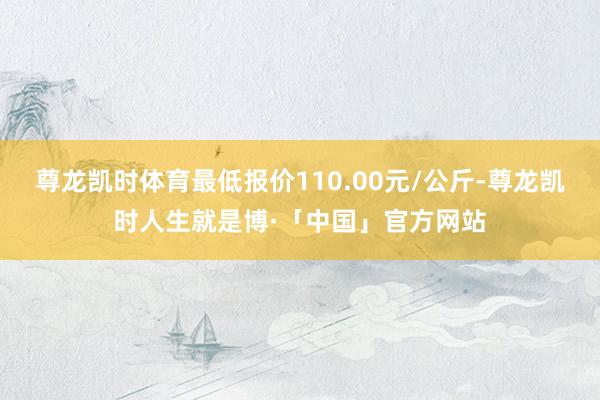 尊龙凯时体育最低报价110.00元/公斤-尊龙凯时人生就是博·「中国」官方网站